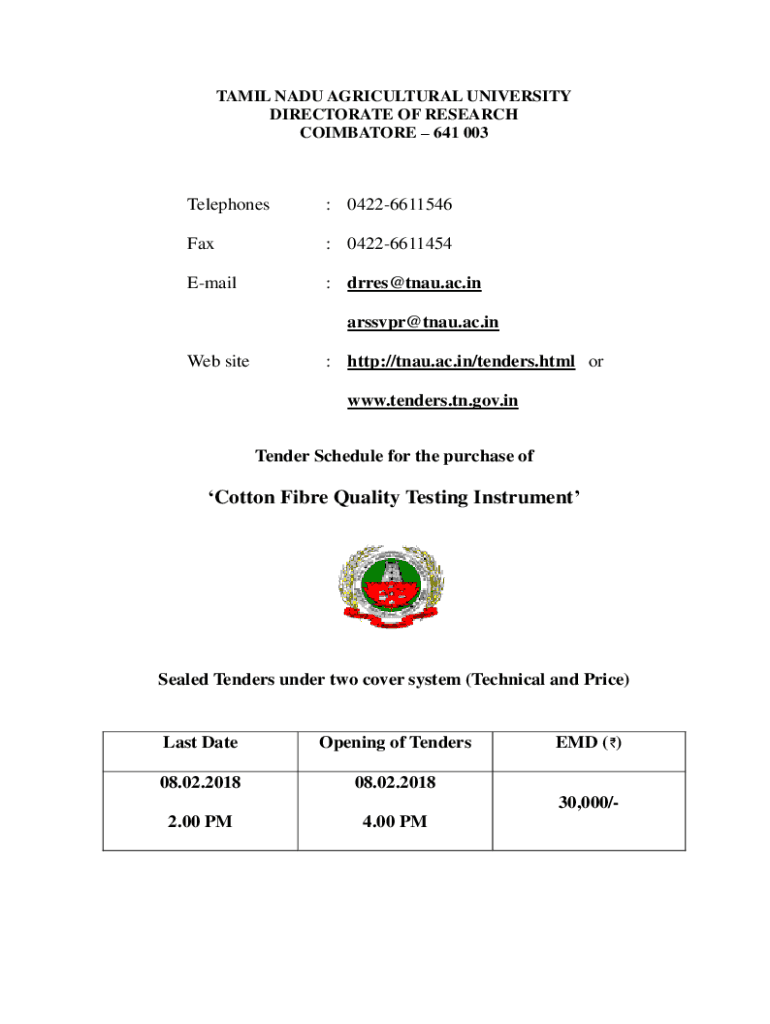 TAMIL NADU AGRICULTURAL UNIVERSITY
DIRECTORATE OF RESEARCH
COIMBATORE – 641 003

Telephones : 0422-6611546

Fax : 0422-6611454

E-mail : drres@tnau.ac.in

arssvpr@tnau.ac.in

Web site : http://tnau.ac.in/tenders.html or

www.tenders.tn.gov.in

Tender Schedule for the purchase of

‘Cotton Fibre Quality Testing Instrument’

Sealed Tenders under two cover system (Technical and Price)

| Last Date | Opening of Tenders | EMD (₹) |
|---|---|---|
| 08.02.2018 2.00 PM | 08.02.2018 4.00 PM | 30,000/- |